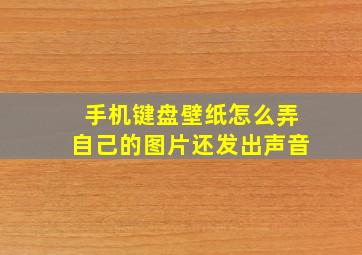 手机键盘壁纸怎么弄
自己的图片还发出声音